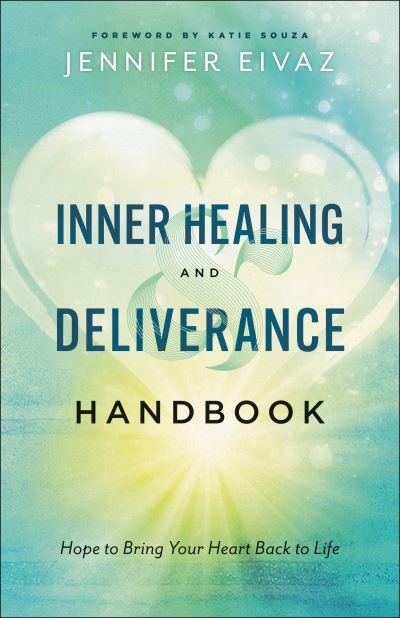 FOREWORD BY KATIE SOUZA

JENNIFER EIVAZ

INNER HEALING AND DELIVERANCE

HANDBOOK

Hope to Bring Your Heart Back to Life